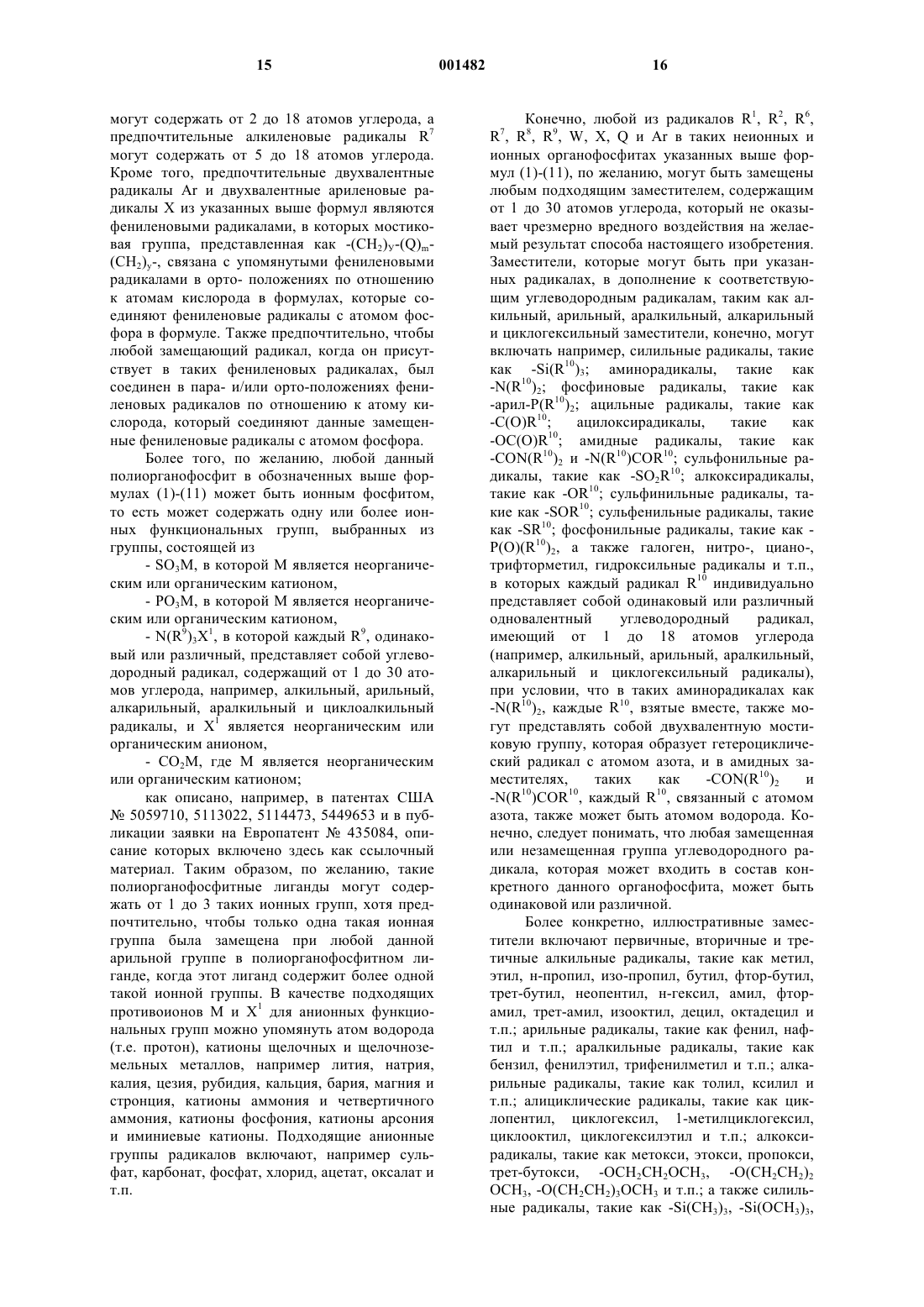 15

001482

16

могут содержать от 2 до 18 атомов углерода, а предпочтительные алкиленовые радикалы $R^7$ могут содержать от 5 до 18 атомов углерода. Кроме того, предпочтительные двухвалентные радикалы Ar и двухвалентные ариленовые радикалы X из указанных выше формул являются фениленовыми радикалами, в которых мостиковая группа, представленная как $-(CH_2)_y-(Q)_m-(CH_2)_y-$, связана с упомянутыми фениленовыми радикалами в орто- положениях по отношению к атомам кислорода в формулах, которые соединяют фениленовые радикалы с атомом фосфора в формуле. Также предпочтительно, чтобы любой замещающий радикал, когда он присутствует в таких фениленовых радикалах, был соединен в пара- и/или орто-положениях фениленовых радикалов по отношению к атому кислорода, который соединяют данные замещенные фениленовые радикалы с атомом фосфора.

Более того, по желанию, любой данный полиорганофосфит в обозначенных выше формулах (1)-(11) может быть ионным фосфитом, то есть может содержать одну или более ионных функциональных групп, выбранных из группы, состоящей из

- $SO_3M$, в которой M является неорганическим или органическим катионом,

- $PO_3M$, в которой M является неорганическим или органическим катионом,

- $N(R^9)_3X^1$, в которой каждый $R^9$, одинаковый или различный, представляет собой углеводородный радикал, содержащий от 1 до 30 атомов углерода, например, алкильный, арильный, алкарильный, аралкильный и циклоалкильный радикалы, и $X^1$ является неорганическим или органическим анионом,

- $CO_2M$, где M является неорганическим или органическим катионом;

как описано, например, в патентах США № 5059710, 5113022, 5114473, 5449653 и в публикации заявки на Европатент № 435084, описание которых включено здесь как ссылочный материал. Таким образом, по желанию, такие полиорганофосфитные лиганды могут содержать от 1 до 3 таких ионных групп, хотя предпочтительно, чтобы только одна такая ионная группа была замещена при любой данной арильной группе в полиорганофосфитном лиганде, когда этот лиганд содержит более одной такой ионной группы. В качестве подходящих противоионов M и $X^1$ для анионных функциональных групп можно упомянуть атом водорода (т.е. протон), катионы щелочных и щелочноземельных металлов, например лития, натрия, калия, цезия, рубидия, кальция, бария, магния и стронция, катионы аммония и четвертичного аммония, катионы фосфония, катионы арсония и иминиевые катионы. Подходящие анионные группы радикалов включают, например сульфат, карбонат, фосфат, хлорид, ацетат, оксалат и т.п.

Конечно, любой из радикалов $R^1$, $R^2$, $R^6$, $R^7$, $R^8$, $R^9$, W, X, Q и Ar в таких неионных и ионных органофосфитах указанных выше формул (1)-(11), по желанию, могут быть замещены любым подходящим заместителем, содержащим от 1 до 30 атомов углерода, который не оказывает чрезмерно вредного воздействия на желаемый результат способа настоящего изобретения. Заместители, которые могут быть при указанных радикалах, в дополнение к соответствующим углеводородным радикалам, таким как алкильный, арильный, аралкильный, алкарильный и циклогексильный заместители, конечно, могут включать например, силильные радикалы, такие как $-Si(R^{10})_3$; аминорадикалы, такие как $-N(R^{10})_2$; фосфиновые радикалы, такие как -арил-$P(R^{10})_2$; ацильные радикалы, такие как $-C(O)R^{10}$; ацилоксирадикалы, такие как $-OC(O)R^{10}$; амидные радикалы, такие как $-CON(R^{10})_2$ и $-N(R^{10})COR^{10}$; сульфонильные радикалы, такие как $-SO_2R^{10}$; алкоксирадикалы, такие как $-OR^{10}$; сульфинильные радикалы, такие как $-SOR^{10}$; сульфенильные радикалы, такие как $-SR^{10}$; фосфонильные радикалы, такие как $-P(O)(R^{10})_2$, а также галоген, нитро-, циано-, трифторметил, гидроксильные радикалы и т.п., в которых каждый радикал $R^{10}$ индивидуально представляет собой одинаковый или различный одновалентный углеводородный радикал, имеющий от 1 до 18 атомов углерода (например, алкильный, арильный, аралкильный, алкарильный и циклогексильный радикалы), при условии, что в таких аминорадикалах как $-N(R^{10})_2$, каждые $R^{10}$, взятые вместе, также могут представлять собой двухвалентную мостиковую группу, которая образует гетероциклический радикал с атомом азота, и в амидных заместителях, таких как $-CON(R^{10})_2$ и $-N(R^{10})COR^{10}$, каждый $R^{10}$, связанный с атомом азота, также может быть атомом водорода. Конечно, следует понимать, что любая замещенная или незамещенная группа углеводородного радикала, которая может входить в состав конкретного данного органофосфита, может быть одинаковой или различной.

Более конкретно, иллюстративные заместители включают первичные, вторичные и третичные алкильные радикалы, такие как метил, этил, н-пропил, изо-пропил, бутил, фтор-бутил, трет-бутил, неопентил, н-гексил, амил, фтор-амил, трет-амил, изооктил, децил, октадецил и т.п.; арильные радикалы, такие как фенил, нафтил и т.п.; аралкильные радикалы, такие как бензил, фенилэтил, трифенилметил и т.п.; алкарильные радикалы, такие как толил, ксилил и т.п.; алициклические радикалы, такие как циклопентил, циклогексил, 1-метилциклогексил, циклооктил, циклогексилэтил и т.п.; алкоксирадикалы, такие как метокси, этокси, пропокси, трет-бутокси, $-OCH_2CH_2OCH_3$, $-O(CH_2CH_2)_2OCH_3$, $-O(CH_2CH_2)_3OCH_3$ и т.п.; а также силильные радикалы, такие как $-Si(CH_3)_3$, $-Si(OCH_3)_3$,